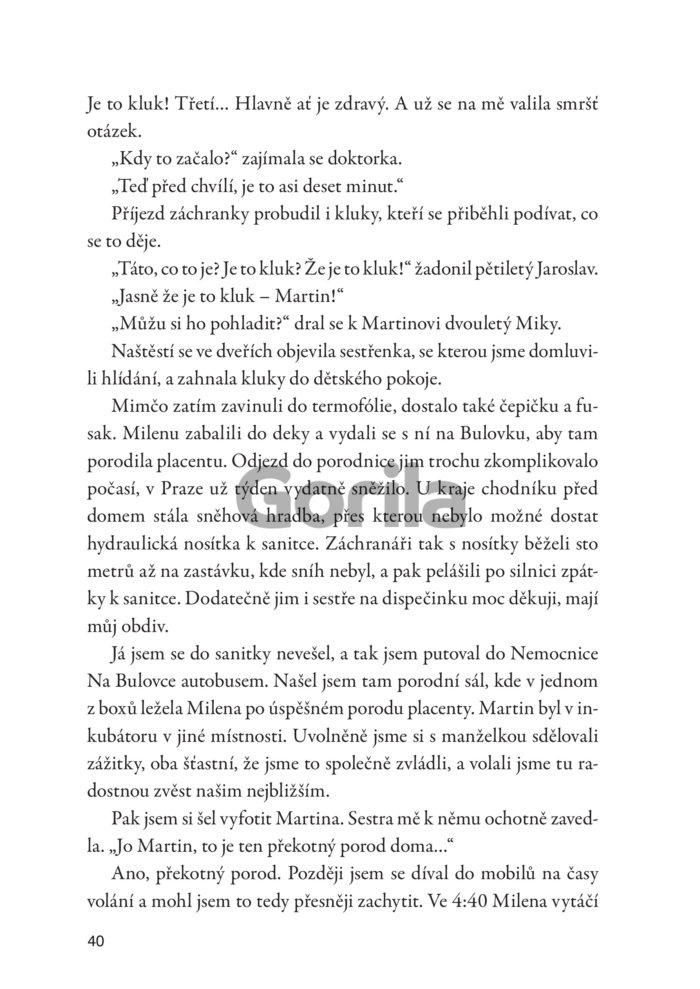 Je to kluk! Třetí... Hlavně ať je zdravý. A už se na mě valila smršť otázek.

„Kdy to začalo?“ zajímala se doktorka.

„Teď před chvílí, je to asi deset minut.“

Příjezd záchranky probudil i kluky, kteří se přiběhli podívat, co se to děje.

„Táto, co to je? Je to kluk? Že je to kluk!“ žadonil pětiletý Jaroslav.

„Jasně že je to kluk – Martin!“

„Můžu si ho pohladit?“ dral se k Martinovi dvouletý Miky.

Naštěstí se ve dveřích objevila sestřenka, se kterou jsme domluvili hlídání, a zahnala kluky do dětského pokoje.

Mimčo zatím zavinuli do termofólie, dostalo také čepičku a fusak. Milenu zabalili do deky a vydali se s ní na Bulovku, aby tam porodila placentu. Odjezd do porodnice jim trochu zkomplikovalo počasí, v Praze už týden vydatně sněžilo. U kraje chodníku před domem stála sněhová hradba, přes kterou nebylo možné dostat hydraulická nosítka k sanitce. Záchranáři tak s nosítky běželi sto metrů až na zastávku, kde sníh nebyl, a pak pelášili po silnici zpátky k sanitce. Dodatečně jim i sestře na dispečinku moc děkuji, mají můj obdiv.

Já jsem se do sanitky nevešel, a tak jsem putoval do Nemocnice Na Bulovce autobusem. Našel jsem tam porodní sál, kde v jednom z boxů ležela Milena po úspěšném porodu placenty. Martin byl v inkubátoru v jiné místnosti. Uvolněně jsme si s manželkou sdělovali zážitky, oba šťastní, že jsme to společně zvládli, a volali jsme tu radostnou zvěst našim nejbližším.

Pak jsem si šel vyfotit Martina. Sestra mě k němu ochotně zavedla. „Jo Martin, to je ten překotný porod doma...“

Ano, překotný porod. Později jsem se díval do mobilů na časy volání a mohl jsem to tedy přesněji zachytit. Ve 4:40 Milena vytáčí

40

Gorila